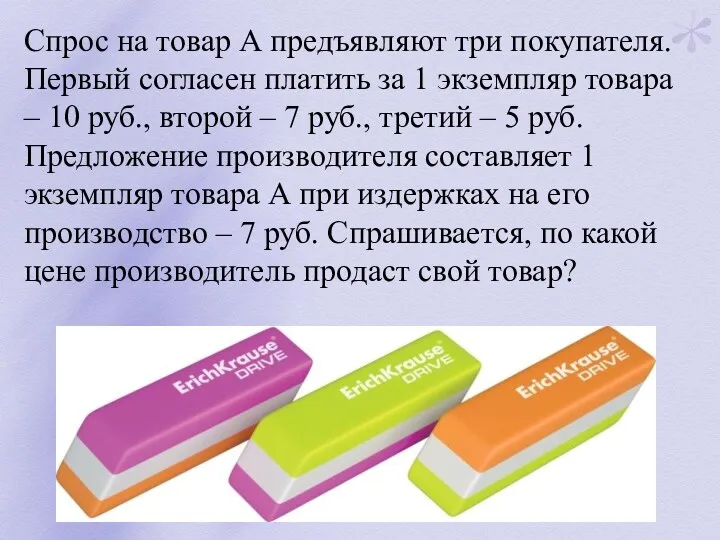 Спрос на товар А предъявляют три покупателя. Первый согласен платить за 1 экземпляр товара – 10 руб., второй – 7 руб., третий – 5 руб. Предложение производителя составляет 1 экземпляр товара А при издержках на его производство – 7 руб. Спрашивается, по какой цене производитель продаст свой товар?

ErichKrause® DRIVE

ErichKrause® DRIVE

ErichKrause® DRIVE